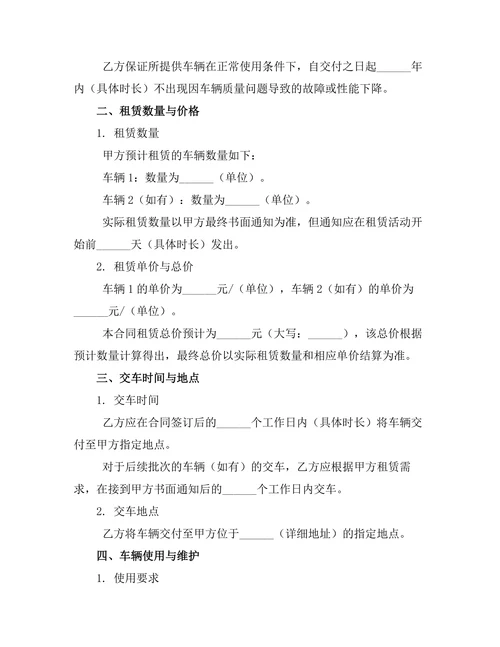 乙方保证所提供车辆在正常使用条件下，自交付之日起______年内（具体时长）不出现因车辆质量问题导致的故障或性能下降。

二、租赁数量与价格

1. 租赁数量

甲方预计租赁的车辆数量如下：

车辆 1：数量为______（单位）。

车辆 2（如有）：数量为______（单位）。

实际租赁数量以甲方最终书面通知为准，但通知应在租赁活动开始前______天（具体时长）发出。

2. 租赁单价与总价

车辆 1 的单价为______元/（单位），车辆 2（如有）的单价为______元/（单位）。

本合同租赁总价预计为______元（大写：______），该总价根据预计数量计算得出，最终总价以实际租赁数量和相应单价结算为准。

三、交车时间与地点

1. 交车时间

乙方应在合同签订后的______个工作日内（具体时长）将车辆交付至甲方指定地点。

对于后续批次的车辆（如有）的交车，乙方应根据甲方租赁需求，在接到甲方书面通知后的______个工作日内交车。

2. 交车地点

乙方将车辆交付至甲方位于______（详细地址）的指定地点。

四、车辆使用与维护

1. 使用要求